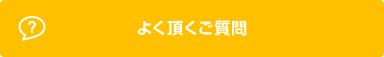 ?

よく頂くご質問